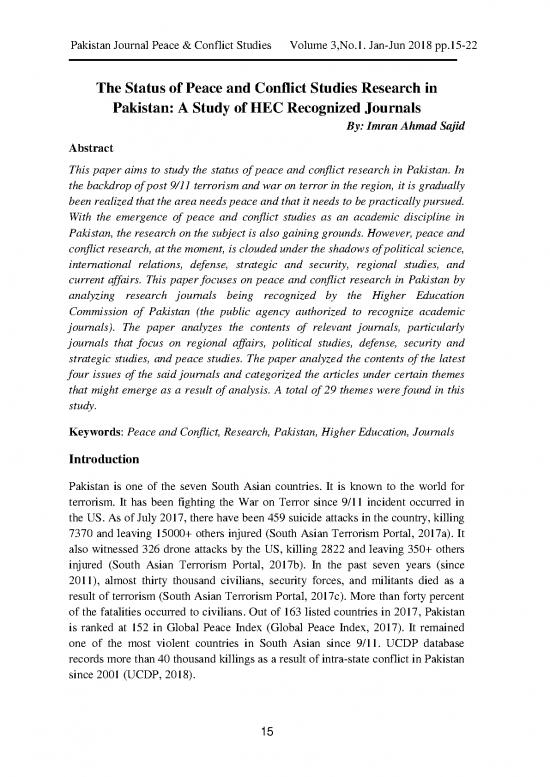 Pakistan Journal Peace & Conflict Studies Volume 3,No.1. Jan-Jun 2018 pp.15-22

The Status of Peace and Conflict Studies Research in Pakistan: A Study of HEC Recognized Journals

By: Imran Ahmad Sajid

Abstract

This paper aims to study the status of peace and conflict research in Pakistan. In the backdrop of post 9/11 terrorism and war on terror in the region, it is gradually been realized that the area needs peace and that it needs to be practically pursued. With the emergence of peace and conflict studies as an academic discipline in Pakistan, the research on the subject is also gaining grounds. However, peace and conflict research, at the moment, is clouded under the shadows of political science, international relations, defense, strategic and security, regional studies, and current affairs. This paper focuses on peace and conflict research in Pakistan by analyzing research journals being recognized by the Higher Education Commission of Pakistan (the public agency authorized to recognize academic journals). The paper analyzes the contents of relevant journals, particularly journals that focus on regional affairs, political studies, defense, security and strategic studies, and peace studies. The paper analyzed the contents of the latest four issues of the said journals and categorized the articles under certain themes that might emerge as a result of analysis. A total of 29 themes were found in this study.

Keywords: Peace and Conflict, Research, Pakistan, Higher Education, Journals

Introduction

Pakistan is one of the seven South Asian countries. It is known to the world for terrorism. It has been fighting the War on Terror since 9/11 incident occurred in the US. As of July 2017, there have been 459 suicide attacks in the country, killing 7370 and leaving 15000+ others injured (South Asian Terrorism Portal, 2017a). It also witnessed 326 drone attacks by the US, killing 2822 and leaving 350+ others injured (South Asian Terrorism Portal, 2017b). In the past seven years (since 2011), almost thirty thousand civilians, security forces, and militants died as a result of terrorism (South Asian Terrorism Portal, 2017c). More than forty percent of the fatalities occurred to civilians. Out of 163 listed countries in 2017, Pakistan is ranked at 152 in Global Peace Index (Global Peace Index, 2017). It remained one of the most violent countries in South Asian since 9/11. UCDP database records more than 40 thousand killings as a result of intra-state conflict in Pakistan since 2001 (UCDP, 2018).

15